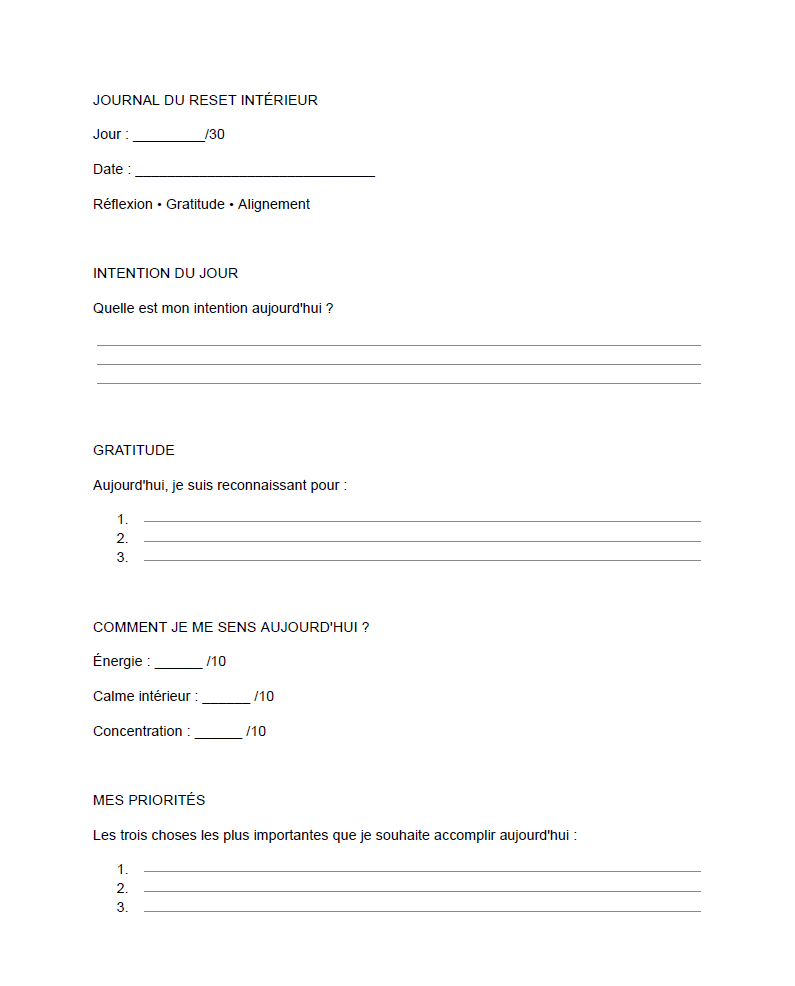 JOURNAL DU RESET INTÉRIEUR

Jour : ____/30

Date : ____

Réflexion • Gratitude • Alignement

INTENTION DU JOUR

Quelle est mon intention aujourd'hui ?

____
____
____

GRATITUDE

Aujourd'hui, je suis reconnaissant pour :

1. ____
2. ____
3. ____

COMMENT JE ME SENS AUJOURD'HUI ?

Énergie : ____ /10

Calme intérieur : ____ /10

Concentration : ____ /10

MES PRIORITÉS

Les trois choses les plus importantes que je souhaite accomplir aujourd'hui :

1. ____
2. ____
3. ____